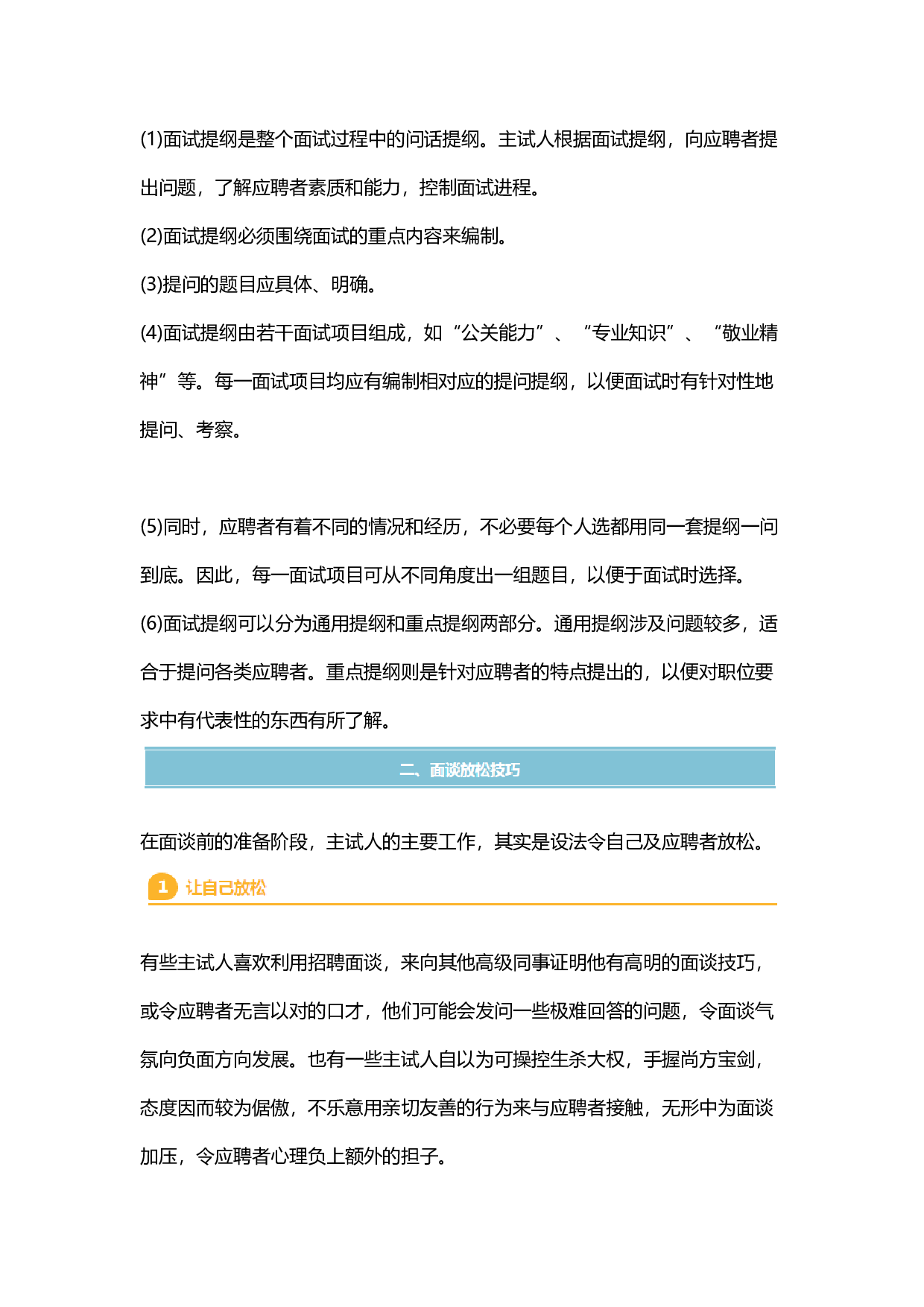 (1)面试提纲是整个面试过程中的问话提纲。主试人根据面试提纲，向应聘者提出问题，了解应聘者素质和能力，控制面试进程。

(2)面试提纲必须围绕面试的重点内容来编制。

(3)提问的题目应具体、明确。

(4)面试提纲由若干面试项目组成，如“公关能力”、“专业知识”、“敬业精神”等。每一面试项目均应有编制相对应的提问提纲，以便面试时有针对性地提问、考察。

(5)同时，应聘者有着不同的情况和经历，不必要每个人选都用同一套提纲一问到底。因此，每一面试项目可从不同角度出一组题目，以便于面试时选择。

(6)面试提纲可以分为通用提纲和重点提纲两部分。通用提纲涉及问题较多，适合于提问各类应聘者。重点提纲则是针对应聘者的特点提出的，以便对职位要求中有代表性的东西有所了解。

二、面谈放松技巧

在面谈前的准备阶段，主试人的主要工作，其实是设法令自己及应聘者放松。

1 让自己放松

有些主试人喜欢利用招聘面谈，来向其他高级同事证明他有高明的面谈技巧，或令应聘者无言以对的口才，他们可能会发问一些极难回答的问题，令面谈气氛向负面方向发展。也有一些主试人自以为可操控生杀大权，手握尚方宝剑，态度因而较为倨傲，不乐意用亲切友善的行为来与应聘者接触，无形中为面谈加压，令应聘者心理负上额外的担子。